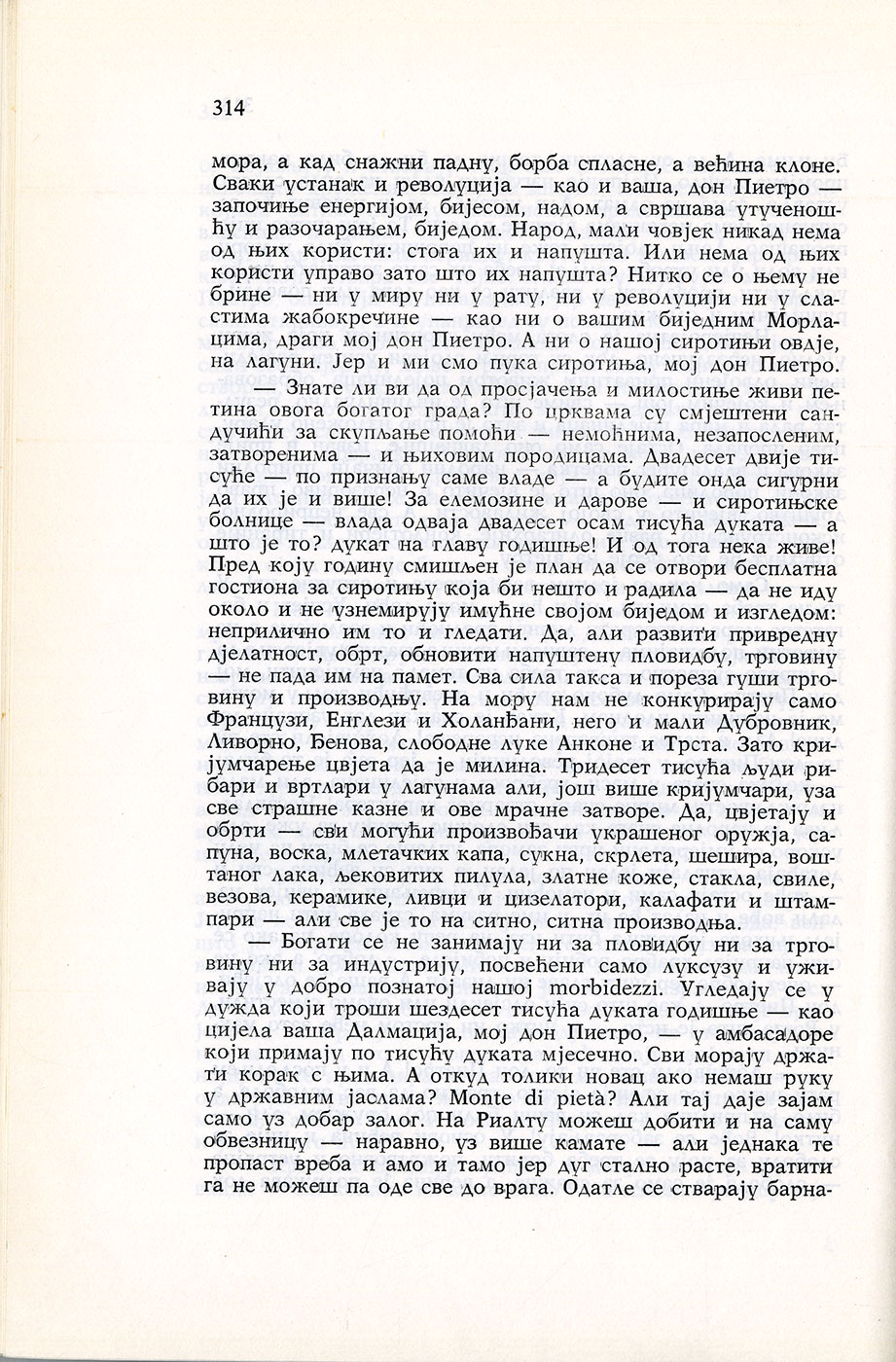 314

мора, а кад снажни падну, борба спласне, а већина клоне. Сваки устанак и револуција — као и ваша, дон Пиетро — започиње енергијом, бијесом, надом, а свршава утученошћу и разочарањем, биједом. Народ, мали човјек никад нема од њих користи: стога их и напушта. Или нема од њих користи управо зато што их напушта? Нитко се о њему не брине — ни у миру ни у рату, ни у револуцији ни у сластима жабокречине — као ни о вашим биједним Морлацима, драги мој дон Пиетро. А ни о нашој сиротињи овдје, на лагуни. Јер и ми смо пука сиротиња, мој дон Пиетро.

— Знате ли ви да од просјачења и милостиње живи петина овога богатог града? По црквама су смјештени сандучићи за скупљање помоћи — немоћнима, незапосленим, затворенима — и њиховим породицама. Двадесет двије тисуће — по признању саме владе — а будите онда сигурни да их је и више! За елемозине и дарове — и сиротињске болнице — влада одваја двадесет осам тисућа дуката — а што је то? дукат на главу годишње! И од тога нека живе! Пред коју годину смишљен је план да се отвори бесплатна гостиона за сиротињу која би нешто и радила — да не иду около и не узнемирују имућне својом биједом и изгледом: неприлично им то и гледати. Да, али развити привредну дјелатност, обрт, обновити напуштену пловидбу, трговину — не пада им на памет. Сва сила такса и пореза гуши трговину и производњу. На мору нам не конкурирају само Французи, Енглези и Холанђани, него и мали Дубровник, Ливорно, Ђенова, слободне луке Анконе и Трста. Зато кријумчарење цвјета да је милина. Тридесет тисућа људи рибари и вртлари у лагунама али, још више кријумчари, уза све страшне казне и ове мрачне затворе. Да, цвјетају и обрти — сви могући произвођачи украшеног оружја, сапуна, воска, млетачких капа, сукна, скрлета, шешира, воштаног лака, љековитих пилула, златне коже, стакла, свиле, везова, керамике, ливци и цизелатори, калафати и штампари — али све је то на ситно, ситна производња.

— Богати се не занимају ни за пловидбу ни за трговину ни за индустрију, посвећени само луксузу и уживају у добро познатој нашој morbidezzi. Угледају се у дужда који троши шездесет тисућа дуката годишње — као цијела ваша Далмација, мој дон Пиетро, — у амбасадоре који примају по тисућу дуката мјесечно. Сви морају држати корак с њима. А откуд толики новац ако немаш руку у државним јаслама? Monte di pietà? Али тај даје зајам само уз добар залог. На Риалту можеш добити и на саму обвезницу — наравно, уз више камате — али једнака те пропаст вреба и амо и тамо јер дуг стално расте, вратити га не можеш па оде све до врага. Одатле се стварају барна-